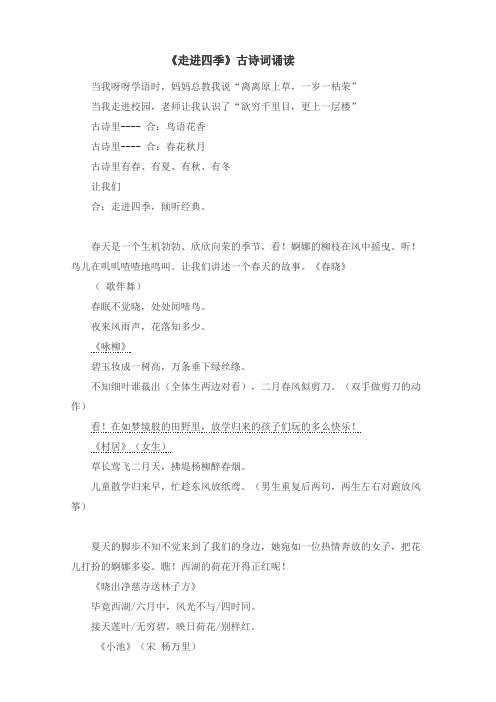 《走进四季》古诗词诵读

当我呀呀学语时，妈妈总教我说“离离原上草，一岁一枯荣”

当我走进校园，老师让我认识了“欲穷千里目，更上一层楼”

古诗里---- 合：鸟语花香

古诗里---- 合：春花秋月

古诗里有春、有夏、有秋、有冬

让我们

合：走进四季，倾听经典。

春天是一个生机勃勃、欣欣向荣的季节，看！婀娜的柳枝在风中摇曳。听！鸟儿在叽叽喳喳地鸣叫。让我们讲述一个春天的故事。《春晓》

（ 歌伴舞）

春眠不觉晓，处处闻啼鸟。

夜来风雨声，花落知多少。

《咏柳》

碧玉妆成一树高，万条垂下绿丝绦。

不知细叶谁裁出（全体生两边对看），二月春风似剪刀。（双手做剪刀的动作）

看！在如梦境般的田野里，放学归来的孩子们玩的多么快乐！

《村居》（女生）

草长莺飞二月天，拂堤杨柳醉春烟。

儿童散学归来早，忙趁东风放纸鸢。（男生重复后两句，两生左右对跑放风筝）

夏天的脚步不知不觉来到了我们的身边，她宛如一位热情奔放的女子，把花儿打扮的婀娜多姿。瞧！西湖的荷花开得正红呢！

《晓出净慈寺送林子方》

毕竟西湖/六月中，风光不与/四时同。

接天莲叶/无穷碧，映日荷花/别样红。

《小池》（宋 杨万里）